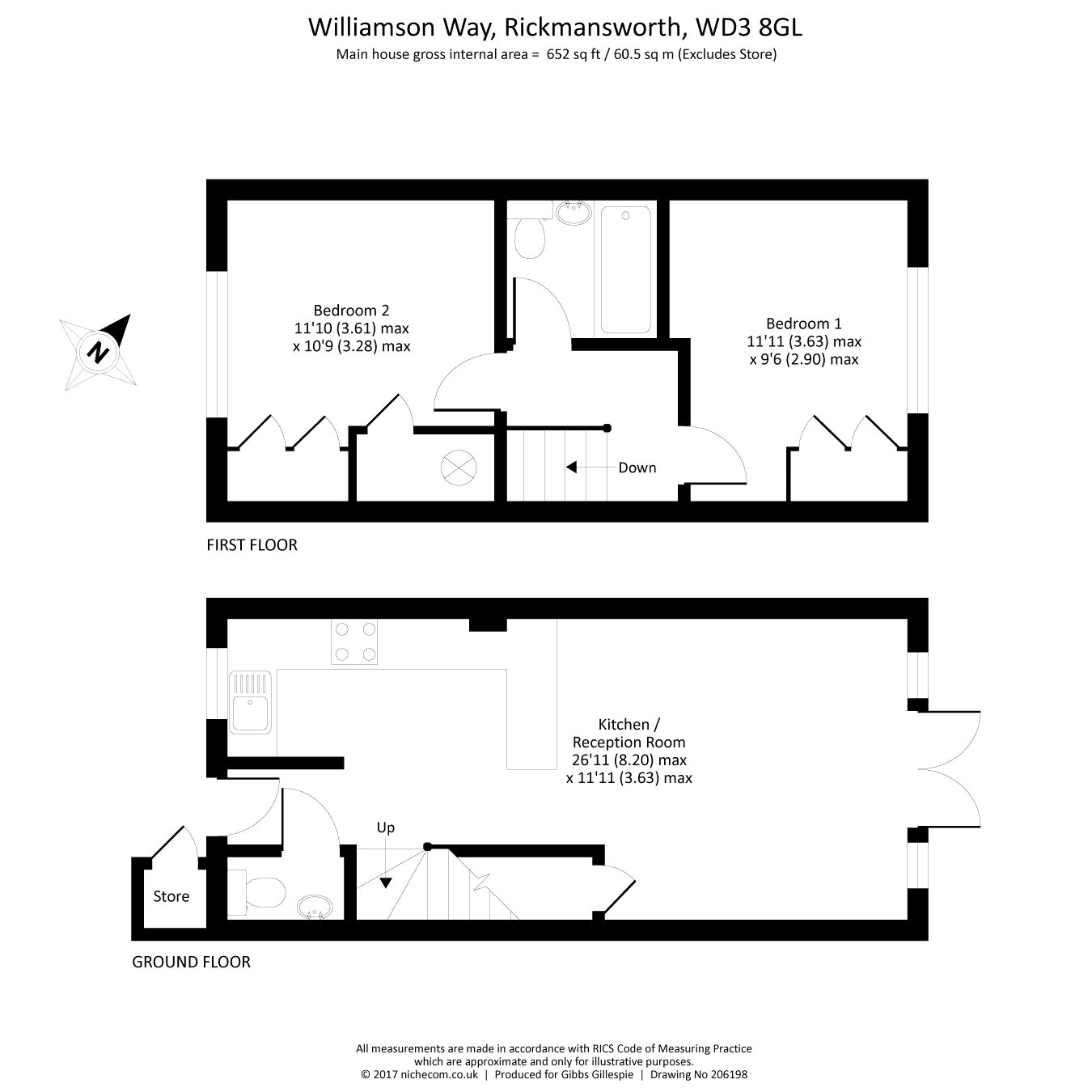 Williamson Way, Rickmansworth, WD3 8GL
Main house gross internal area = 652 sq ft / 60.5 sq m (Excludes Store)

N

Bedroom 2
11'10 (3.61) max
x 10'9 (3.28) max

Bedroom 1
11'11 (3.63) max
x 9'6 (2.90) max

Down

FIRST FLOOR

Kitchen /
Reception Room
26'11 (8.20) max
x 11'11 (3.63) max

Up

Store

GROUND FLOOR

All measurements are made in accordance with RICS Code of Measuring Practice
which are approximate and only for illustrative purposes.
© 2017 nichecom.co.uk | Produced for Gibbs Gillespie | Drawing No 206198